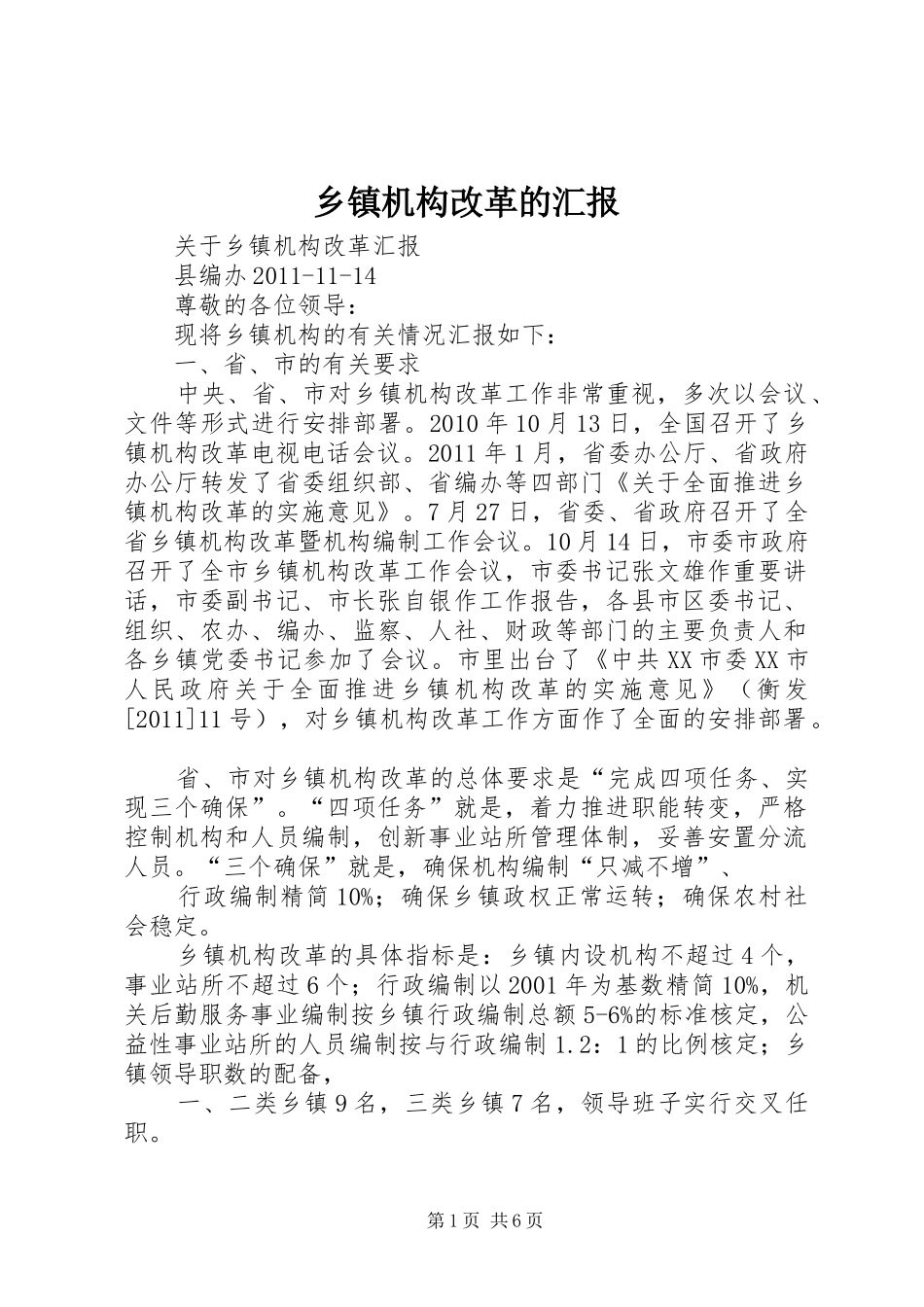 乡镇机构改革的汇报

关于乡镇机构改革汇报

县编办 2011-11-14

尊敬的各位领导：

现将乡镇机构的有关情况汇报如下：

一、省、市的有关要求

中央、省、市对乡镇机构改革工作非常重视，多次以会议、文件等形式进行安排部署。2010 年 10 月 13 日，全国召开了乡镇机构改革电视电话会议。2011 年 1 月，省委办公厅、省政府办公厅转发了省委组织部、省编办等四部门《关于全面推进乡镇机构改革的实施意见》。7 月 27 日，省委、省政府召开了全省乡镇机构改革暨机构编制工作会议。10 月 14 日，市委市政府召开了全市乡镇机构改革工作会议，市委书记张文雄作重要讲话，市委副书记、市长张自银作工作报告，各县市区委书记、组织、农办、编办、监察、人社、财政等部门的主要负责人和各乡镇党委书记参加了会议。市里出台了《中共 XX 市委 XX 市人民政府关于全面推进乡镇机构改革的实施意见》（衡发[2011]11 号），对乡镇机构改革工作方面作了全面的安排部署。

省、市对乡镇机构改革的总体要求是“完成四项任务、实现三个确保”。“四项任务”就是，着力推进职能转变，严格控制机构和人员编制，创新事业站所管理体制，妥善安置分流人员。“三个确保”就是，确保机构编制“只减不增”、

行政编制精简 10%；确保乡镇政权正常运转；确保农村社会稳定。

乡镇机构改革的具体指标是：乡镇内设机构不超过 4 个，事业站所不超过 6 个；行政编制以 2001 年为基数精简 10%，机关后勤服务事业编制按乡镇行政编制总额 5-6%的标准核定，公益性事业站所的人员编制按与行政编制 1.2：1 的比例核定；乡镇领导职数的配备，

一、二类乡镇 9 名，三类乡镇 7 名，领导班子实行交叉任职。

第 1 页 共 6 页